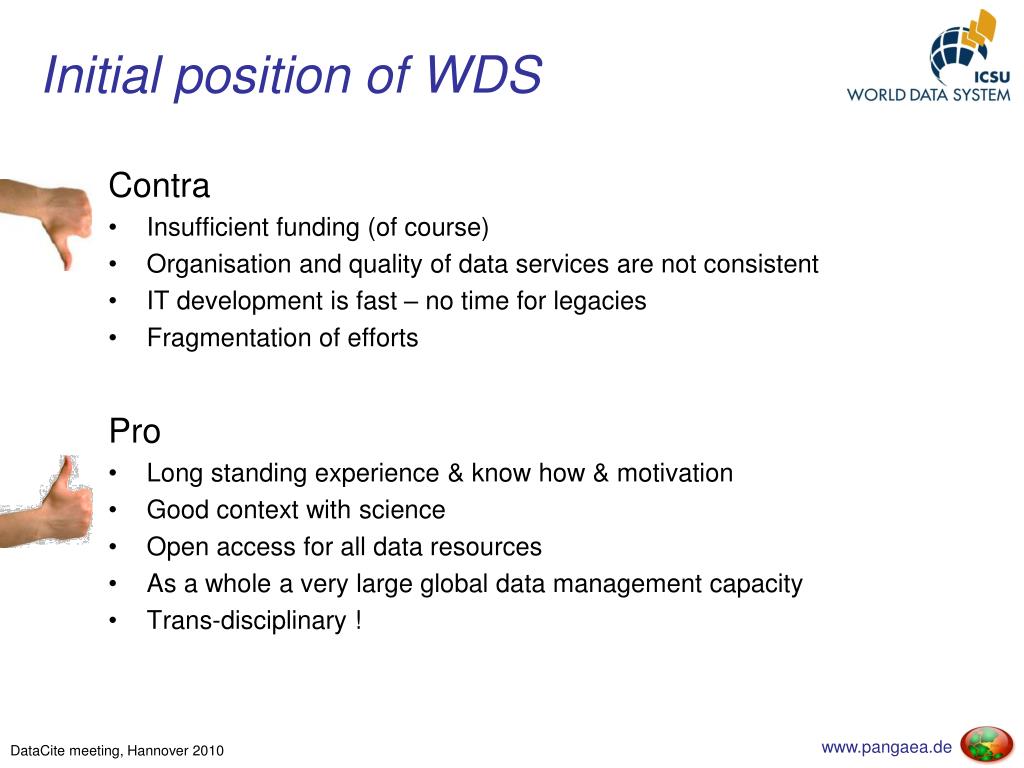 Initial position of WDS

ICSU
WORLD DATA SYSTEM

Contra
• Insufficient funding (of course)
• Organisation and quality of data services are not consistent
• IT development is fast – no time for legacies
• Fragmentation of efforts

Pro
• Long standing experience & know how & motivation
• Good context with science
• Open access for all data resources
• As a whole a very large global data management capacity
• Trans-disciplinary !

DataCite meeting, Hannover 2010

www.pangaea.de